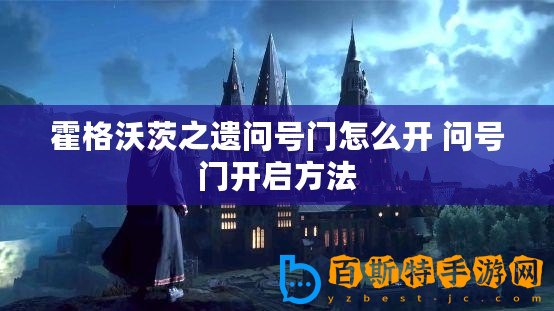 霍格沃茨之遗问号门怎么开 问号门开启方法

百斯特手游网
yzbest-jc.com